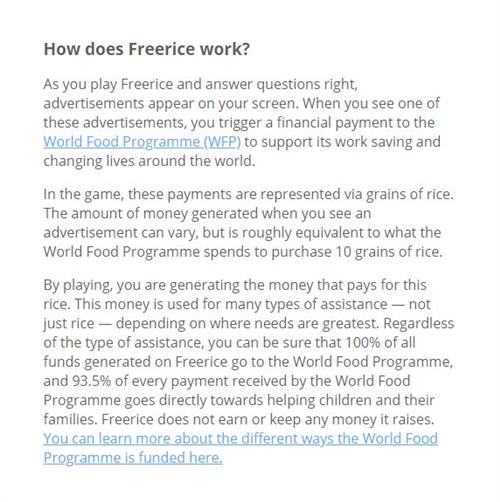 How does Freerice work?

As you play Freerice and answer questions right, advertisements appear on your screen. When you see one of these advertisements, you trigger a financial payment to the World Food Programme (WFP) to support its work saving and changing lives around the world.

In the game, these payments are represented via grains of rice. The amount of money generated when you see an advertisement can vary, but is roughly equivalent to what the World Food Programme spends to purchase 10 grains of rice.

By playing, you are generating the money that pays for this rice. This money is used for many types of assistance — not just rice — depending on where needs are greatest. Regardless of the type of assistance, you can be sure that 100% of all funds generated on Freerice go to the World Food Programme, and 93.5% of every payment received by the World Food Programme goes directly towards helping children and their families. Freerice does not earn or keep any money it raises. You can learn more about the different ways the World Food Programme is funded here.